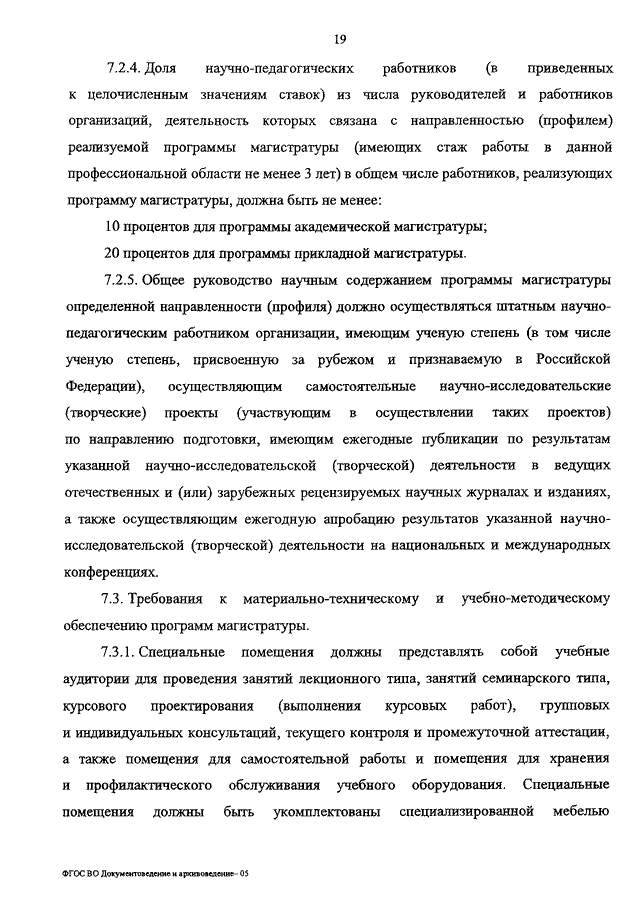 19

7.2.4. Доля научно-педагогических работников (в приведенных к целочисленным значениям ставок) из числа руководителей и работников организаций, деятельность которых связана с направленностью (профилем) реализуемой программы магистратуры (имеющих стаж работы в данной профессиональной области не менее 3 лет) в общем числе работников, реализующих программу магистратуры, должна быть не менее:

10 процентов для программы академической магистратуры;

20 процентов для программы прикладной магистратуры.

7.2.5. Общее руководство научным содержанием программы магистратуры определенной направленности (профиля) должно осуществляться штатным научно-педагогическим работником организации, имеющим ученую степень (в том числе ученую степень, присвоенную за рубежом и признаваемую в Российской Федерации), осуществляющим самостоятельные научно-исследовательские (творческие) проекты (участвующим в осуществлении таких проектов) по направлению подготовки, имеющим ежегодные публикации по результатам указанной научно-исследовательской (творческой) деятельности в ведущих отечественных и (или) зарубежных рецензируемых научных журналах и изданиях, а также осуществляющим ежегодную апробацию результатов указанной научно-исследовательской (творческой) деятельности на национальных и международных конференциях.

7.3. Требования к материально-техническому и учебно-методическому обеспечению программ магистратуры.

7.3.1. Специальные помещения должны представлять собой учебные аудитории для проведения занятий лекционного типа, занятий семинарского типа, курсового проектирования (выполнения курсовых работ), групповых и индивидуальных консультаций, текущего контроля и промежуточной аттестации, а также помещения для самостоятельной работы и помещения для хранения и профилактического обслуживания учебного оборудования. Специальные помещения должны быть укомплектованы специализированной мебелью

ФГОС ВО Документоведение и архивоведение– 05